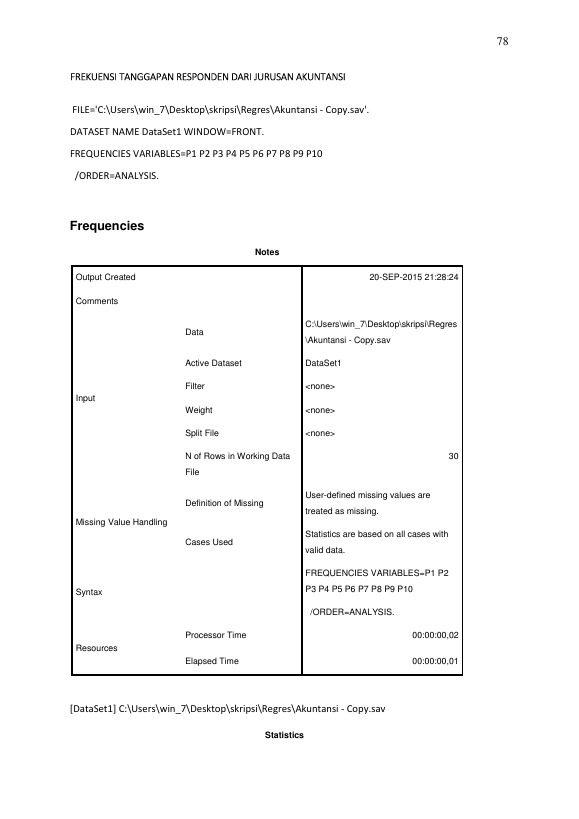 78

FREKUENSI TANGGAPAN RESPONDEN DARI JURUSAN AKUNTANSI

FILE='C:\Users\win_7\Desktop\skripsi\Regres\Akuntansi - Copy.sav'.

DATASET NAME DataSet1 WINDOW=FRONT.

FREQUENCIES VARIABLES=P1 P2 P3 P4 P5 P6 P7 P8 P9 P10

/ORDER=ANALYSIS.

Frequencies

Notes

| Output Created | | 20-SEP-2015 21:28:24 |
|---|---|---|
| Comments | | |
| Input | Data | C:\Users\win_7\Desktop\skripsi\Regres\Akuntansi - Copy.sav |
| | Active Dataset | DataSet1 |
| | Filter | <none> |
| | Weight | <none> |
| | Split File | <none> |
| | N of Rows in Working Data File | 30 |
| Missing Value Handling | Definition of Missing | User-defined missing values are treated as missing. |
| | Cases Used | Statistics are based on all cases with valid data. |
| Syntax | | FREQUENCIES VARIABLES=P1 P2 P3 P4 P5 P6 P7 P8 P9 P10 /ORDER=ANALYSIS. |
| Resources | Processor Time | 00:00:00,02 |
| | Elapsed Time | 00:00:00,01 |

[DataSet1] C:\Users\win_7\Desktop\skripsi\Regres\Akuntansi - Copy.sav

Statistics